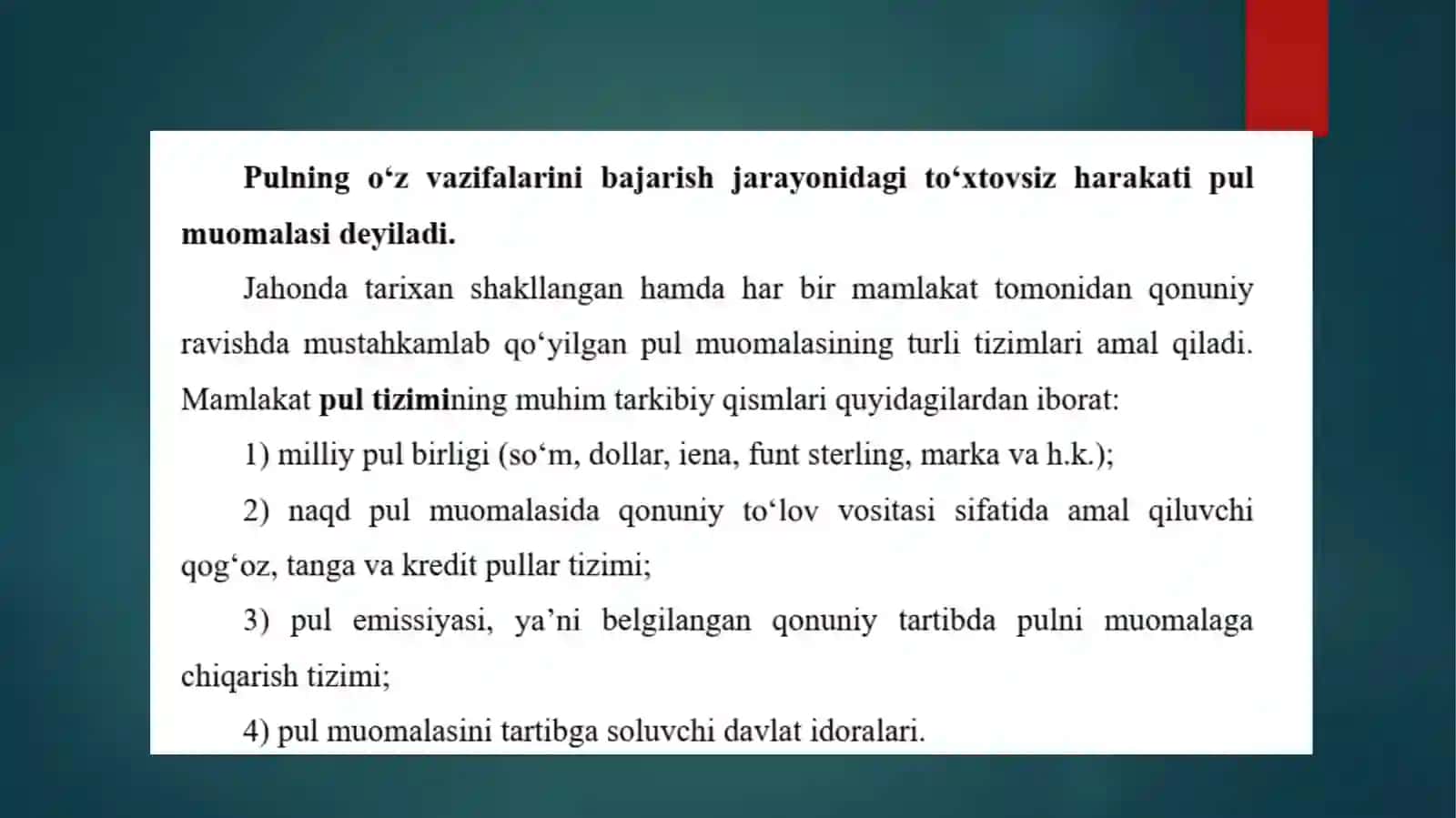 Pulning o‘z vazifalarini bajarish jarayonidagi to‘xtovsiz harakati pul muomalasi deyiladi.

Jahonda tarixan shakllangan hamda har bir mamlakat tomonidan qonuniy ravishda mustahkamlab qo‘yilgan pul muomalasining turli tizimlari amal qiladi. Mamlakat pul tizimining muhim tarkibiy qismlari quyidagilardan iborat:

1) milliy pul birligi (so‘m, dollar, iena, funt sterling, marka va h.k.);

2) naqd pul muomalasida qonuniy to‘lov vositasi sifatida amal qiluvchi qog‘oz, tanga va kredit pullar tizimi;

3) pul emissiyasi, ya’ni belgilangan qonuniy tartibda pulni muomalaga chiqarish tizimi;

4) pul muomalasini tartibga soluvchi davlat idoralari.